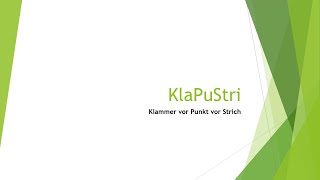 KlaPuStri

Klammer vor Punkt vor Strich